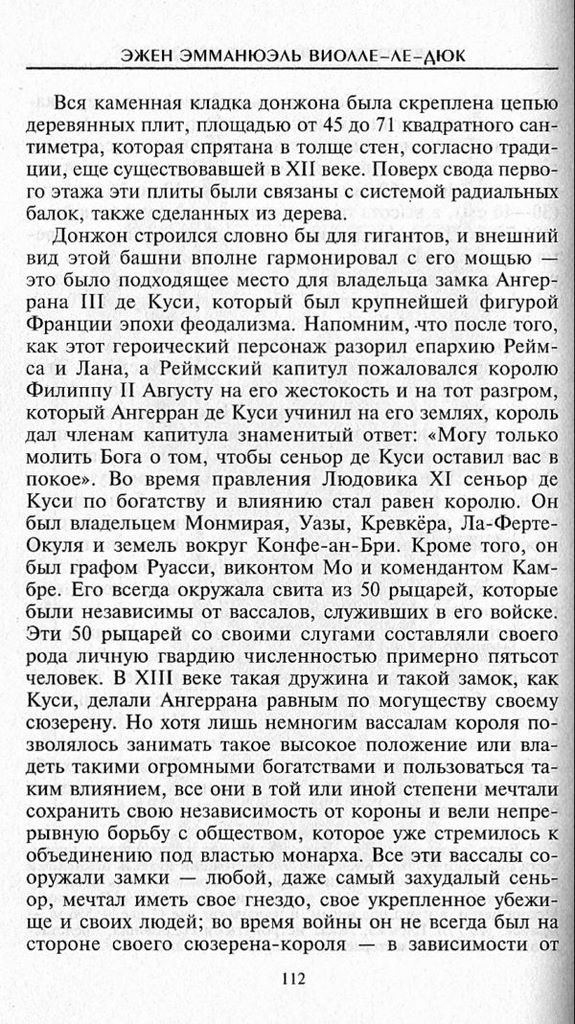 ЭЖЕН ЭММАНЮЭЛЬ ВИОЛЛЕ-ЛЕ-ДЮК

Вся каменная кладка донжона была скреплена цепью деревянных плит, площадью от 45 до 71 квадратного сантиметра, которая спрятана в толще стен, согласно традиции, еще существовавшей в XII веке. Поверх свода первого этажа эти плиты были связаны с системой радиальных балок, также сделанных из дерева.

Донжон строился словно бы для гигантов, и внешний вид этой башни вполне гармонировал с его мощью — это было подходящее место для владельца замка Ангеррана III де Куси, который был крупнейшей фигурой Франции эпохи феодализма. Напомним, что после того, как этот героический персонаж разорил епархию Реймса и Лана, а Реймсский капитул пожаловался королю Филиппу II Августу на его жестокость и на тот разгром, который Ангерран де Куси учинил на его землях, король дал членам капитула знаменитый ответ: «Могу только молить Бога о том, чтобы сеньор де Куси оставил вас в покое». Во время правления Людовика XI сеньор де Куси по богатству и влиянию стал равен королю. Он был владельцем Монмирая, Уазы, Кревкёра, Ла-Ферте-Окуля и земель вокруг Конфе-ан-Бри. Кроме того, он был графом Руасси, виконтом Мо и комендантом Камбре. Его всегда окружала свита из 50 рыцарей, которые были независимы от вассалов, служивших в его войске. Эти 50 рыцарей со своими слугами составляли своего рода личную гвардию численностью примерно пятьсот человек. В XIII веке такая дружина и такой замок, как Куси, делали Ангеррана равным по могуществу своему сюзерену. Но хотя лишь немногим вассалам короля позволялось занимать такое высокое положение или владеть такими огромными богатствами и пользоваться таким влиянием, все они в той или иной степени мечтали сохранить свою независимость от короны и вели непрерывную борьбу с обществом, которое уже стремилось к объединению под властью монарха. Все эти вассалы сооружали замки — любой, даже самый захудалый сеньор, мечтал иметь свое гнездо, свое укрепленное убежище и своих людей; во время войны он не всегда был на стороне своего сюзерена-короля — в зависимости от

112